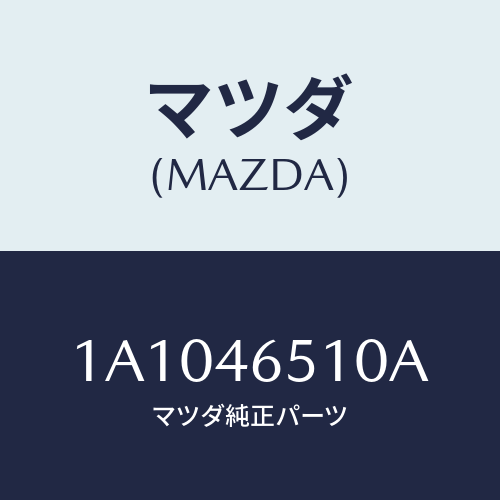 マツダ
(MAZDA)

1A1046510A
マツダ純正パーツ